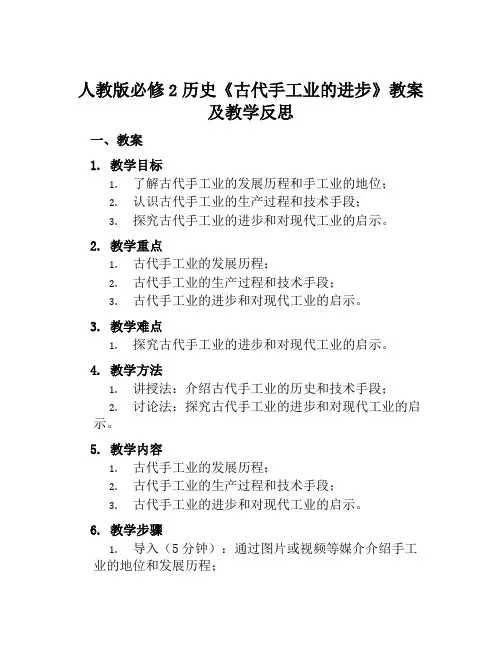 人教版必修 2 历史《古代手工业的进步》教案及教学反思

一、教案

1. 教学目标

1. 了解古代手工业的发展历程和手工业的地位；
2. 认识古代手工业的生产过程和技术手段；
3. 探究古代手工业的进步和对现代工业的启示。

2. 教学重点

1. 古代手工业的发展历程；
2. 古代手工业的生产过程和技术手段；
3. 古代手工业的进步和对现代工业的启示。

3. 教学难点

1. 探究古代手工业的进步和对现代工业的启示。

4. 教学方法

1. 讲授法：介绍古代手工业的历史和技术手段；
2. 讨论法：探究古代手工业的进步和对现代工业的启示。

5. 教学内容

1. 古代手工业的发展历程；
2. 古代手工业的生产过程和技术手段；
3. 古代手工业的进步和对现代工业的启示。

6. 教学步骤

1. 导入（5 分钟）：通过图片或视频等媒介介绍手工业的地位和发展历程；